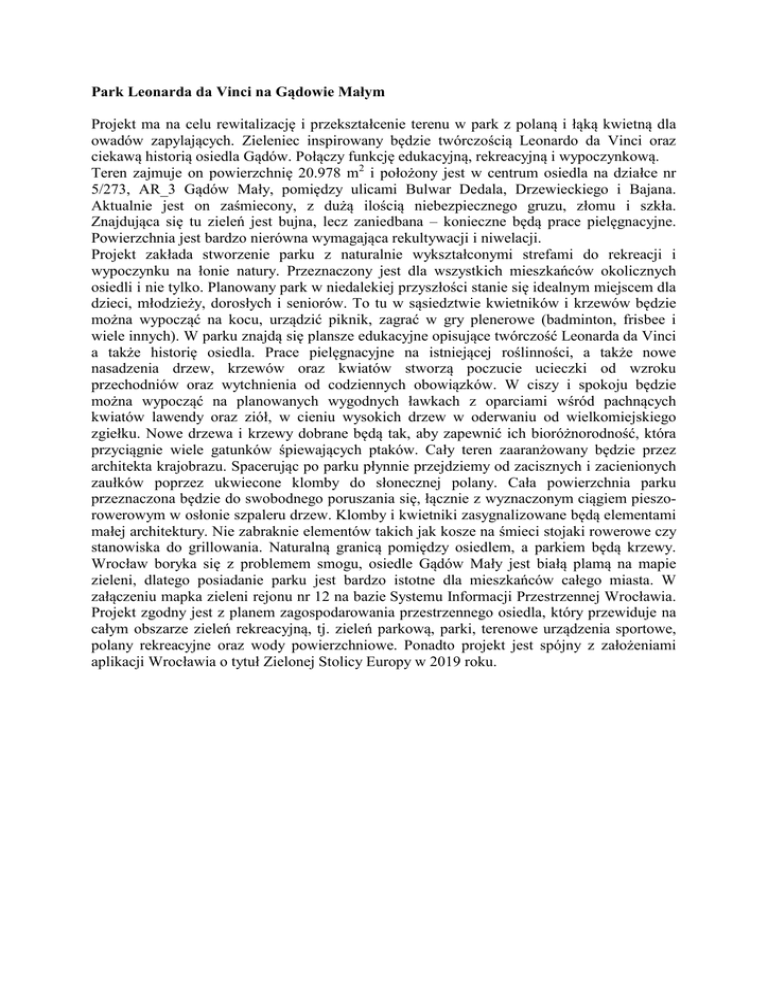 Park Leonarda da Vinci na Gądowie Małym

Projekt ma na celu rewitalizację i przekształcenie terenu w park z polaną i łąką kwietną dla owadów zapylających. Zieleniec inspirowany będzie twórczością Leonardo da Vinci oraz ciekawą historią osiedla Gądów. Połączy funkcję edukacyjną, rekreacyjną i wypoczynkową.

Teren zajmuje on powierzchnię 20.978 $m^2$ i położony jest w centrum osiedla na działce nr 5/273, AR_3 Gądów Mały, pomiędzy ulicami Bulwar Dedala, Drzewieckiego i Bajana. Aktualnie jest on zaśmiecony, z dużą ilością niebezpiecznego gruzu, złomu i szkła. Znajdująca się tu zieleń jest bujna, lecz zaniedbana – konieczne będą prace pielęgnacyjne. Powierzchnia jest bardzo nierówna wymagająca rekultywacji i niwelacji.

Projekt zakłada stworzenie parku z naturalnie wykształconymi strefami do rekreacji i wypoczynku na łonie natury. Przeznaczony jest dla wszystkich mieszkańców okolicznych osiedli i nie tylko. Planowany park w niedalekiej przyszłości stanie się idealnym miejscem dla dzieci, młodzieży, dorosłych i seniorów. To tu w sąsiedztwie kwietników i krzewów będzie można wypocząć na kocu, urządzić piknik, zagrać w gry plenerowe (badminton, frisbee i wiele innych). W parku znajdą się plansze edukacyjne opisujące twórczość Leonarda da Vinci a także historię osiedla. Prace pielęgnacyjne na istniejącej roślinności, a także nowe nasadzenia drzew, krzewów oraz kwiatów stworzą poczucie ucieczki od wzroku przechodniów oraz wytchnienia od codziennych obowiązków. W ciszy i spokoju będzie można wypocząć na planowanych wygodnych ławkach z oparciami wśród pachnących kwiatów lawendy oraz ziół, w cieniu wysokich drzew w oderwaniu od wielkomiejskiego zgiełku. Nowe drzewa i krzewy dobrane będą tak, aby zapewnić ich bioróżnorodność, która przyciągnie wiele gatunków śpiewających ptaków. Cały teren zaaranżowany będzie przez architekta krajobrazu. Spacerując po parku płynnie przejdziemy od zacisznych i zacienionych zaułków poprzez ukwiecone klomby do słonecznej polany. Cała powierzchnia parku przeznaczona będzie do swobodnego poruszania się, łącznie z wyznaczonym ciągiem pieszo-rowerowym w osłonie szpaleru drzew. Klomby i kwietniki zasygnalizowane będą elementami małej architektury. Nie zabraknie elementów takich jak kosze na śmieci stojaki rowerowe czy stanowiska do grillowania. Naturalną granicą pomiędzy osiedlem, a parkiem będą krzewy.

Wrocław boryka się z problemem smogu, osiedle Gądów Mały jest białą plamą na mapie zieleni, dlatego posiadanie parku jest bardzo istotne dla mieszkańców całego miasta. W załączeniu mapka zieleni rejonu nr 12 na bazie Systemu Informacji Przestrzennej Wrocławia. Projekt zgodny jest z planem zagospodarowania przestrzennego osiedla, który przewiduje na całym obszarze zieleń rekreacyjną, tj. zieleń parkową, parki, terenowe urządzenia sportowe, polany rekreacyjne oraz wody powierzchniowe. Ponadto projekt jest spójny z założeniami aplikacji Wrocławia o tytuł Zielonej Stolicy Europy w 2019 roku.